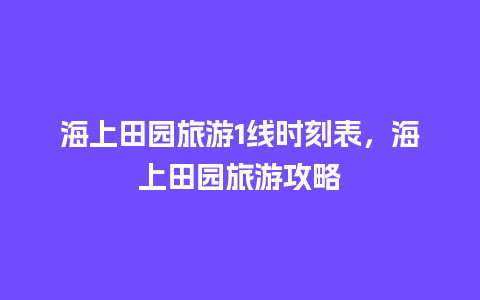 海上田园旅游1线时刻表，海上田园旅游攻略